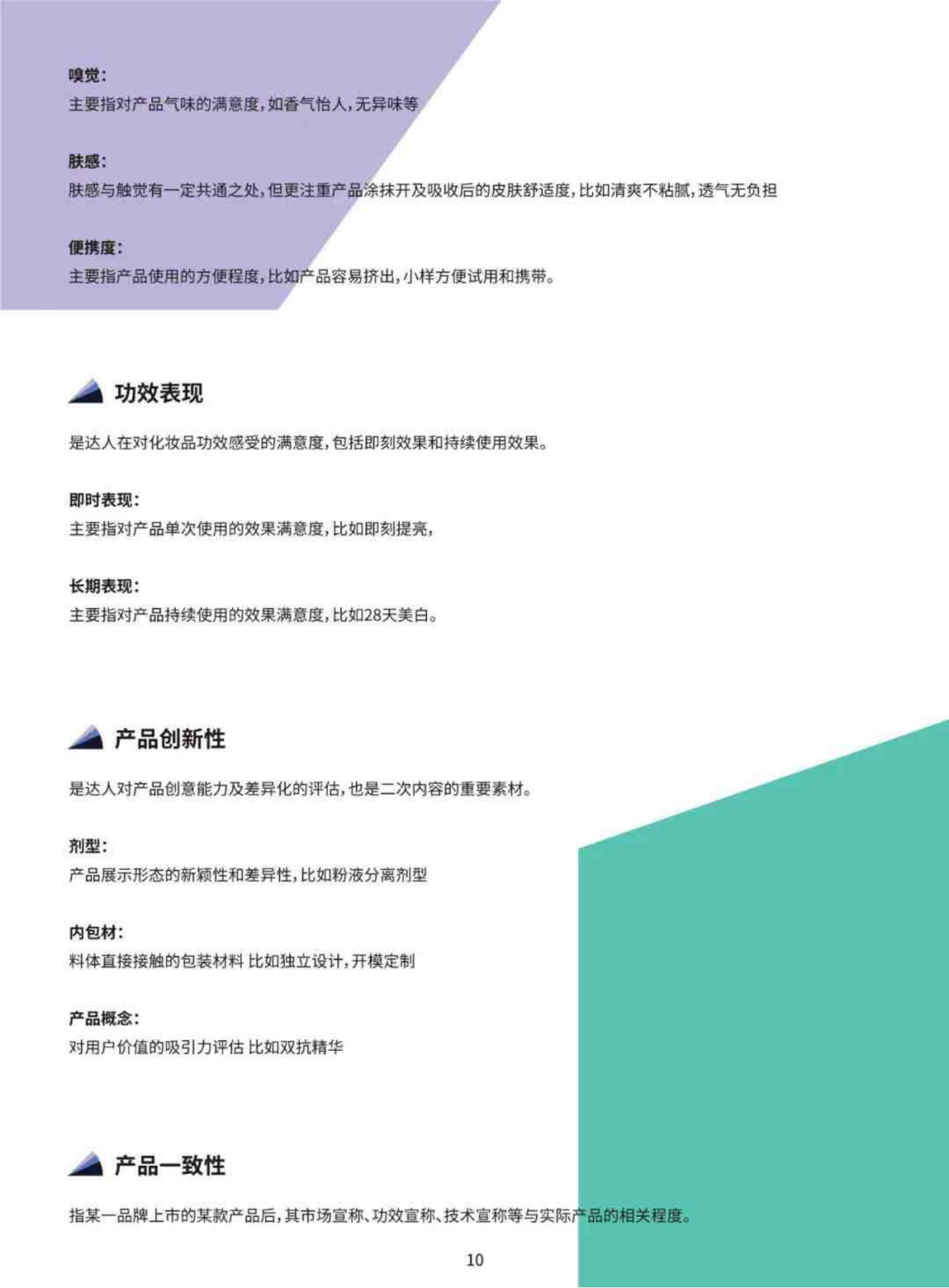 嗅觉：
主要指对产品气味的满意度，如香气怡人，无异味等

肤感：
肤感与触觉有一定共通之处，但更注重产品涂抹开及吸收后的皮肤舒适度，比如清爽不粘腻，透气无负担

便携度：
主要指产品使用的方便程度，比如产品容易挤出，小样方便试用和携带。

功效表现

是达人在对化妆品功效感受的满意度，包括即刻效果和持续使用效果。

即时表现：
主要指对产品单次使用的效果满意度，比如即刻提亮，

长期表现：
主要指对产品持续使用的效果满意度，比如28天美白。

产品创新性

是达人对产品创意能力及差异化的评估，也是二次内容的重要素材。

剂型：
产品展示形态的新颖性和差异性，比如粉液分离剂型

内包材：
料体直接接触的包装材料 比如独立设计，开模定制

产品概念：
对用户价值的吸引力评估 比如双抗精华

产品一致性

指某一品牌上市的某款产品后，其市场宣称、功效宣称、技术宣称等与实际产品的相关程度。

10